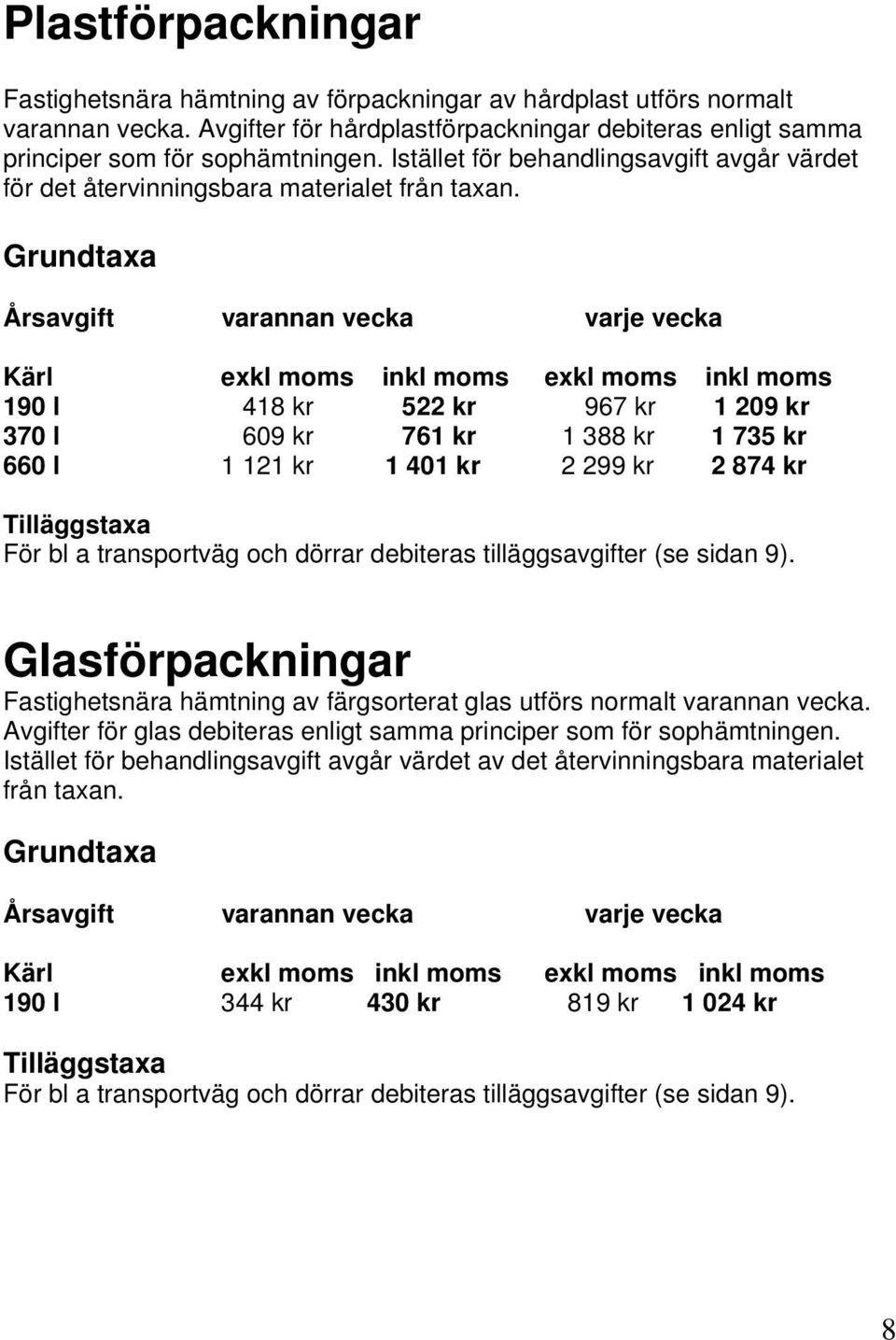 Plastförpackningar

Fastighetsnära hämtning av förpackningar av hårdplast utförs normalt varannan vecka. Avgifter för hårdplastförpackningar debiteras enligt samma principer som för sophämtningen. Istället för behandlingsavgift avgår värdet för det återvinningsbara materialet från taxan.

Grundtaxa

| Årsavgift | varannan vecka | | varje vecka | |
|---|---|---|---|---|
| Kärl | exkl moms | inkl moms | exkl moms | inkl moms |
| 190 l | 418 kr | 522 kr | 967 kr | 1 209 kr |
| 370 l | 609 kr | 761 kr | 1 388 kr | 1 735 kr |
| 660 l | 1 121 kr | 1 401 kr | 2 299 kr | 2 874 kr |

Tilläggstaxa
För bl a transportväg och dörrar debiteras tilläggsavgifter (se sidan 9).

Glasförpackningar

Fastighetsnära hämtning av färgsorterat glas utförs normalt varannan vecka. Avgifter för glas debiteras enligt samma principer som för sophämtningen. Istället för behandlingsavgift avgår värdet av det återvinningsbara materialet från taxan.

Grundtaxa

| Årsavgift | varannan vecka | | varje vecka | |
|---|---|---|---|---|
| Kärl | exkl moms | inkl moms | exkl moms | inkl moms |
| 190 l | 344 kr | 430 kr | 819 kr | 1 024 kr |

Tilläggstaxa
För bl a transportväg och dörrar debiteras tilläggsavgifter (se sidan 9).

8